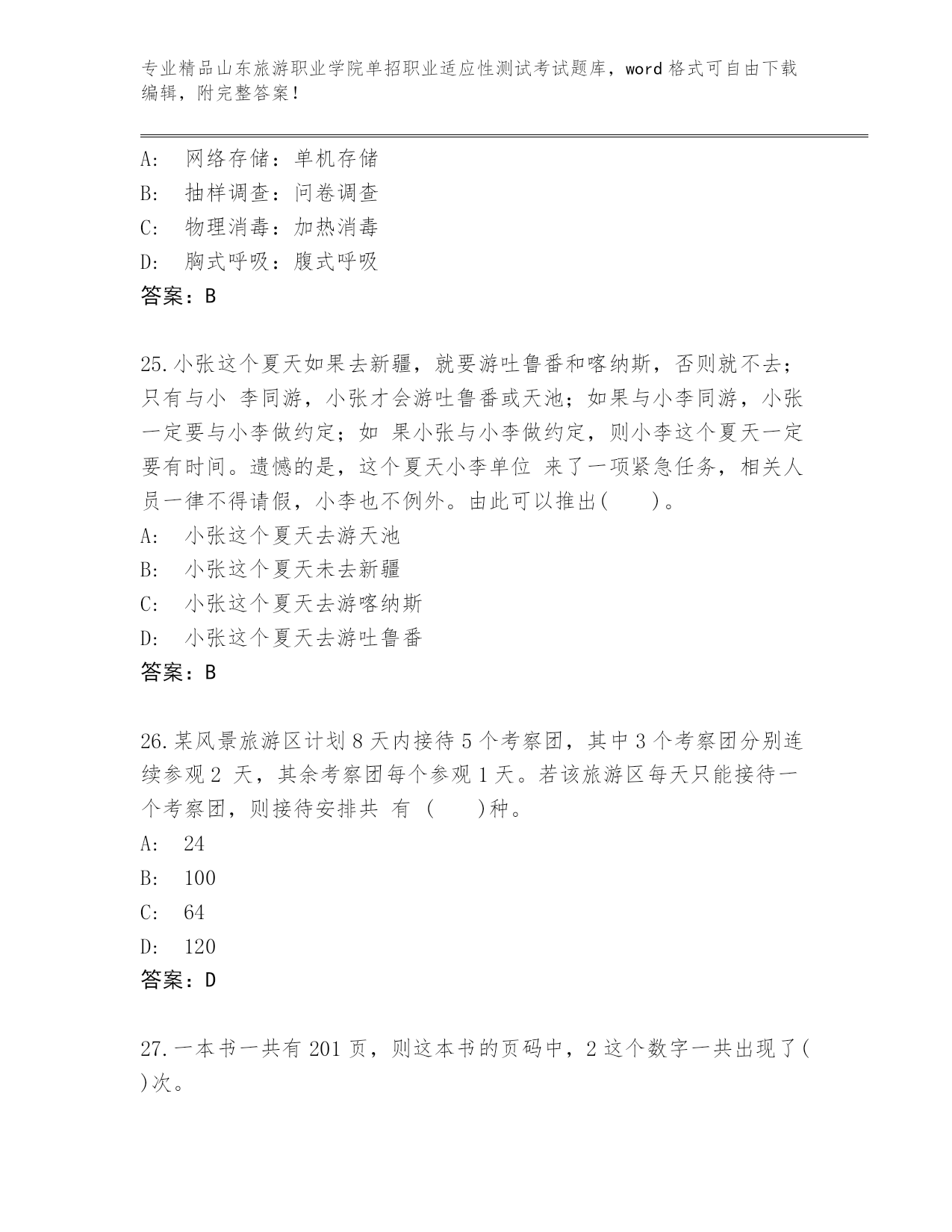 专业精品山东旅游职业学院单招职业适应性测试考试题库，word 格式可自由下载编辑，附完整答案！

A: 网络存储：单机存储
B: 抽样调查：问卷调查
C: 物理消毒：加热消毒
D: 胸式呼吸：腹式呼吸
答案：B

25.小张这个夏天如果去新疆，就要游吐鲁番和喀纳斯，否则就不去；只有与小 李同游，小张才会游吐鲁番或天池；如果与小李同游，小张一定要与小李做约定；如 果小张与小李做约定，则小李这个夏天一定要有时间。遗憾的是，这个夏天小李单位 来了一项紧急任务，相关人员一律不得请假，小李也不例外。由此可以推出( )。
A: 小张这个夏天去游天池
B: 小张这个夏天未去新疆
C: 小张这个夏天去游喀纳斯
D: 小张这个夏天去游吐鲁番
答案：B

26.某风景旅游区计划 8 天内接待 5 个考察团，其中 3 个考察团分别连续参观 2 天，其余考察团每个参观 1 天。若该旅游区每天只能接待一个考察团，则接待安排共 有 ( )种。
A: 24
B: 100
C: 64
D: 120
答案：D

27.一本书一共有 201 页，则这本书的页码中，2 这个数字一共出现了( )次。